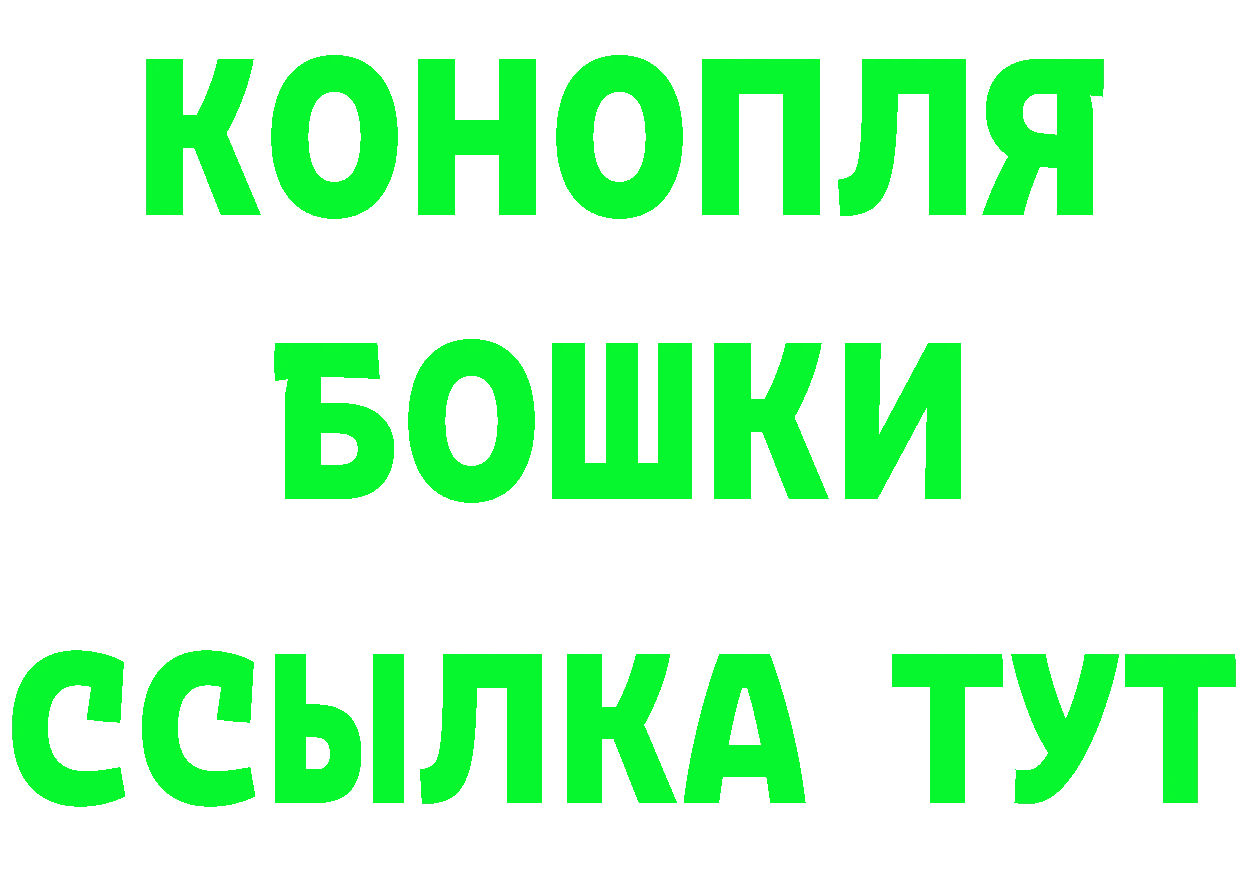 КОНОПЛЯ
БОШКИ
ССЫЛКА ТУТ